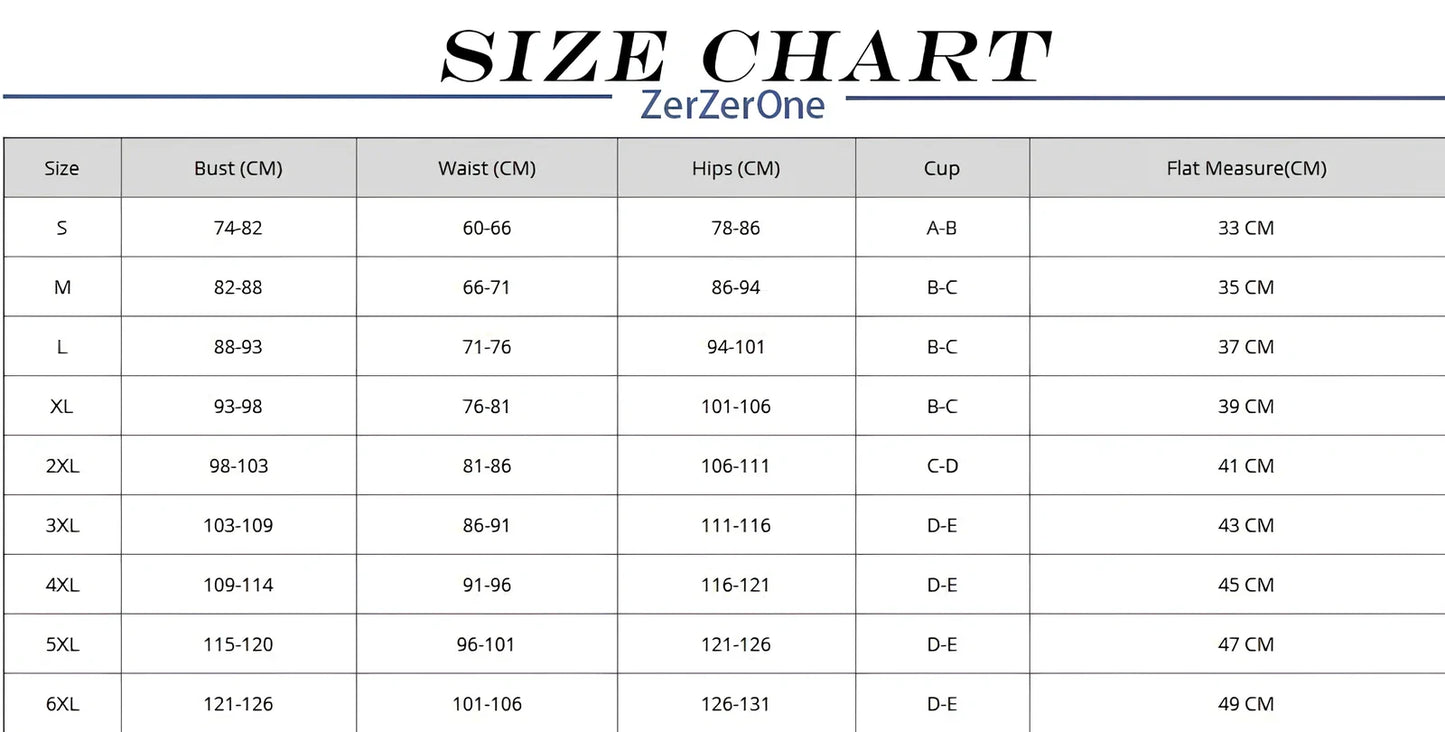 SIZE CHART
ZerZerOne

| Size | Bust (CM) | Waist (CM) | Hips (CM) | Cup | Flat Measure(CM) |
|---|---|---|---|---|---|
| S | 74-82 | 60-66 | 78-86 | A-B | 33 CM |
| M | 82-88 | 66-71 | 86-94 | B-C | 35 CM |
| L | 88-93 | 71-76 | 94-101 | B-C | 37 CM |
| XL | 93-98 | 76-81 | 101-106 | B-C | 39 CM |
| 2XL | 98-103 | 81-86 | 106-111 | C-D | 41 CM |
| 3XL | 103-109 | 86-91 | 111-116 | D-E | 43 CM |
| 4XL | 109-114 | 91-96 | 116-121 | D-E | 45 CM |
| 5XL | 115-120 | 96-101 | 121-126 | D-E | 47 CM |
| 6XL | 121-126 | 101-106 | 126-131 | D-E | 49 CM |